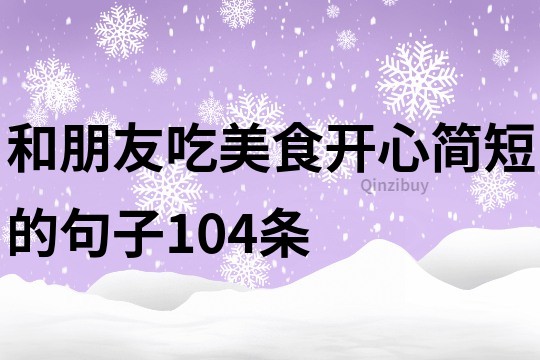 和朋友吃美食开心简短的句子104条

Qinzibuy